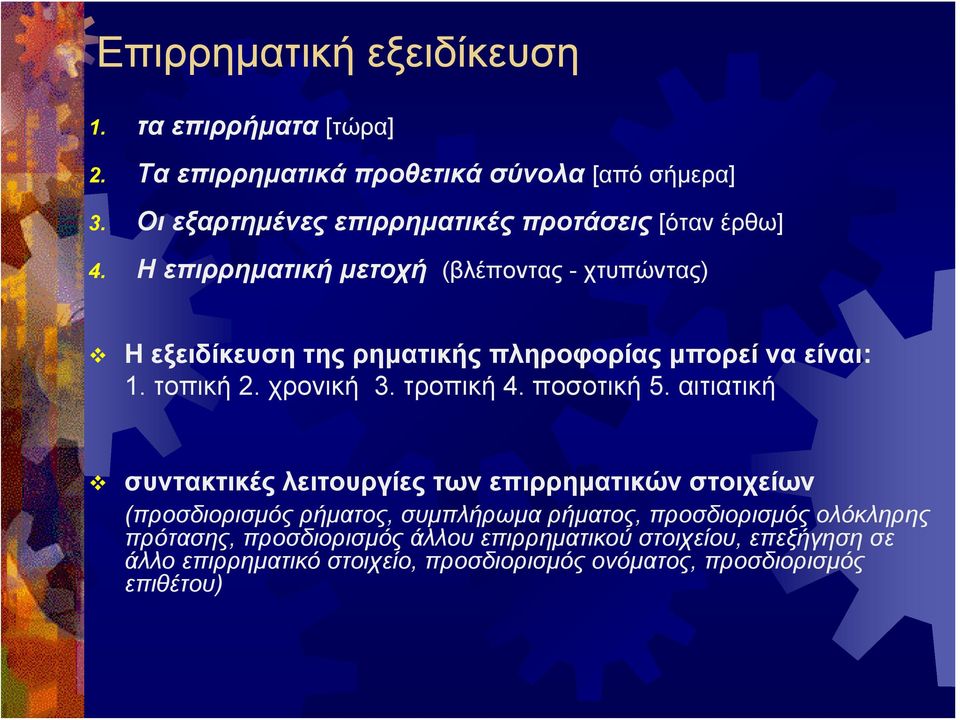 Επιρρηματική εξειδίκευση

1. τα επιρρήματα [τώρα]
2. Τα επιρρηματικά προθετικά σύνολα [από σήμερα]
3. Οι εξαρτημένες επιρρηματικές προτάσεις [όταν έρθω]
4. Η επιρρηματική μετοχή (βλέποντας - χτυπώντας)

❖ Η εξειδίκευση της ρηματικής πληροφορίας μπορεί να είναι:
1. τοπική 2. χρονική 3. τροπική 4. ποσοτική 5. αιτιατική

❖ συντακτικές λειτουργίες των επιρρηματικών στοιχείων
(προσδιορισμός ρήματος, συμπλήρωμα ρήματος, προσδιορισμός ολόκληρης πρότασης, προσδιορισμός άλλου επιρρηματικού στοιχείου, επεξήγηση σε άλλο επιρρηματικό στοιχείο, προσδιορισμός ονόματος, προσδιορισμός επιθέτου)